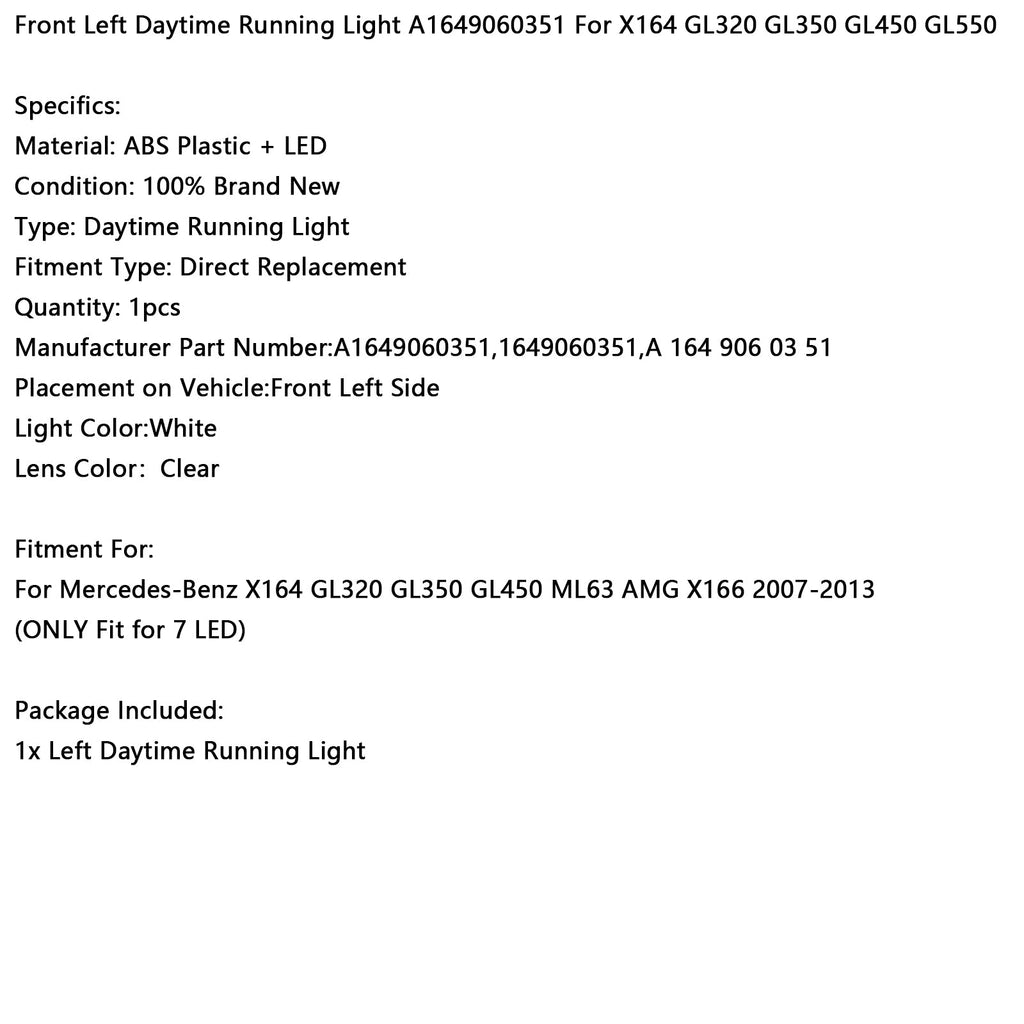 Front Left Daytime Running Light A1649060351 For X164 GL320 GL350 GL450 GL550

Specifics:
Material: ABS Plastic + LED
Condition: 100% Brand New
Type: Daytime Running Light
Fitment Type: Direct Replacement
Quantity: 1pcs
Manufacturer Part Number:A1649060351,1649060351,A 164 906 03 51
Placement on Vehicle:Front Left Side
Light Color:White
Lens Color： Clear

Fitment For:
For Mercedes-Benz X164 GL320 GL350 GL450 ML63 AMG X166 2007-2013
(ONLY Fit for 7 LED)

Package Included:
1x Left Daytime Running Light